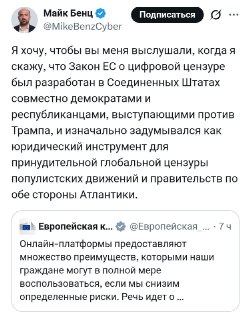 Майк Бенц
@MikeBenzCyber
Подписаться

Я хочу, чтобы вы меня выслушали, когда я скажу, что Закон ЕС о цифровой цензуре был разработан в Соединенных Штатах совместно демократами и республиканцами, выступающими против Трампа, и изначально задумывался как юридический инструмент для принудительной глобальной цензуры популистских движений и правительств по обе стороны Атлантики.

Европейская к... @Европейская_... · 7 ч
Онлайн-платформы предоставляют множество преимуществ, которыми наши граждане могут в полной мере воспользоваться, если мы снизим определенные риски. Речь идет о ...